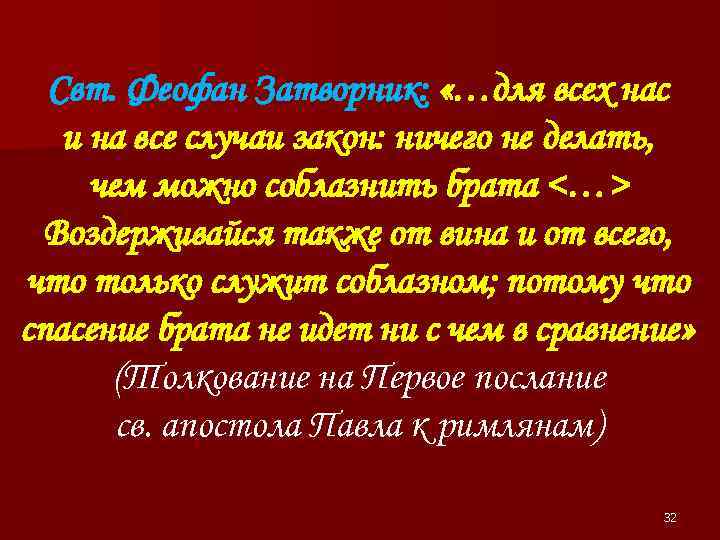 Свт. Феофан Затворник: «…для всех нас и на все случаи закон: ничего не делать, чем можно соблазнить брата <…> Воздерживайся также от вина и от всего, что только служит соблазном; потому что спасение брата не идет ни с чем в сравнение» (Толкование на Первое послание св. апостола Павла к римлянам)

32